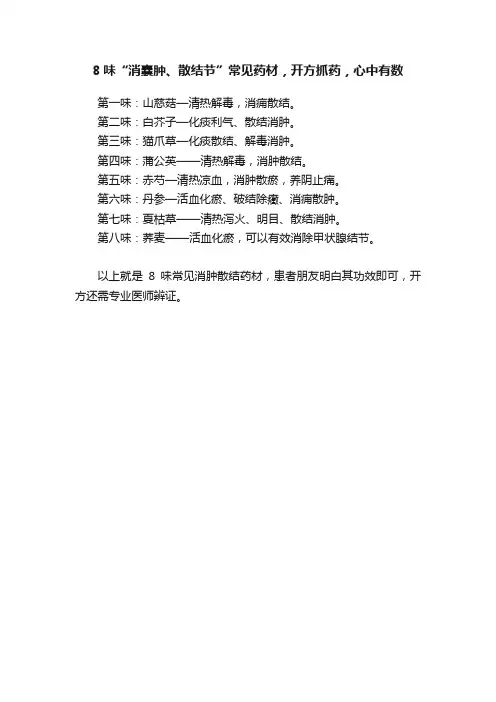 8 味“消囊肿、散结节”常见药材，开方抓药，心中有数

第一味：山慈菇—清热解毒，消痈散结。
第二味：白芥子—化痰利气、散结消肿。
第三味：猫爪草—化痰散结、解毒消肿。
第四味：蒲公英——清热解毒，消肿散结。
第五味：赤芍—清热凉血，消肿散瘀，养阴止痛。
第六味：丹参—活血化瘀、破结除癥、消痈散肿。
第七味：夏枯草——清热泻火、明目、散结消肿。
第八味：荞麦——活血化瘀，可以有效消除甲状腺结节。

以上就是 8 味常见消肿散结药材，患者朋友明白其功效即可，开方还需专业医师辨证。